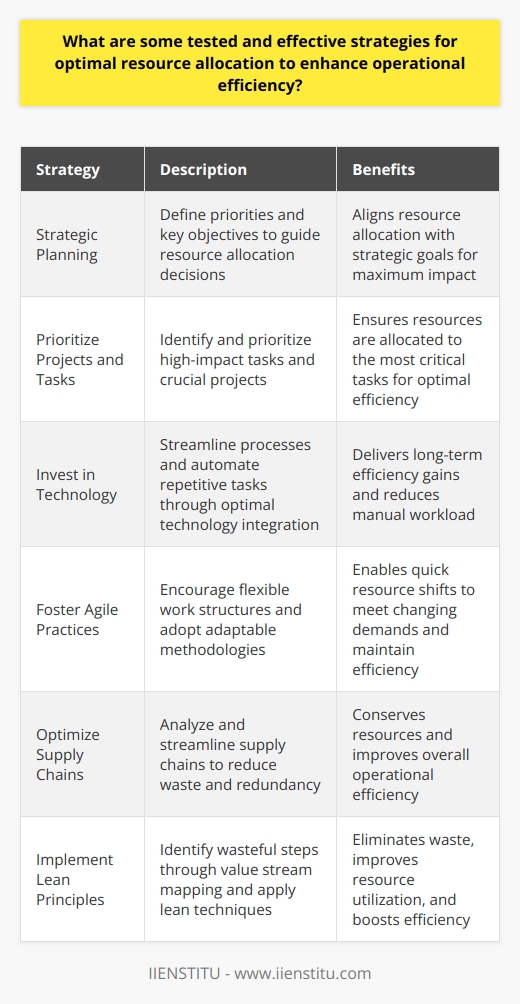 What are some tested and effective strategies for optimal resource allocation to enhance operational efficiency?

| Strategy | Description | Benefits |
|---|---|---|
| Strategic Planning | Define priorities and key objectives to guide resource allocation decisions | Aligns resource allocation with strategic goals for maximum impact |
| Prioritize Projects and Tasks | Identify and prioritize high-impact tasks and crucial projects | Ensures resources are allocated to the most critical tasks for optimal efficiency |
| Invest in Technology | Streamline processes and automate repetitive tasks through optimal technology integration | Delivers long-term efficiency gains and reduces manual workload |
| Foster Agile Practices | Encourage flexible work structures and adopt adaptable methodologies | Enables quick resource shifts to meet changing demands and maintain efficiency |
| Optimize Supply Chains | Analyze and streamline supply chains to reduce waste and redundancy | Conserves resources and improves overall operational efficiency |
| Implement Lean Principles | Identify wasteful steps through value stream mapping and apply lean techniques | Eliminates waste, improves resource utilization, and boosts efficiency |

IIENSTITU - www.iienstitu.com